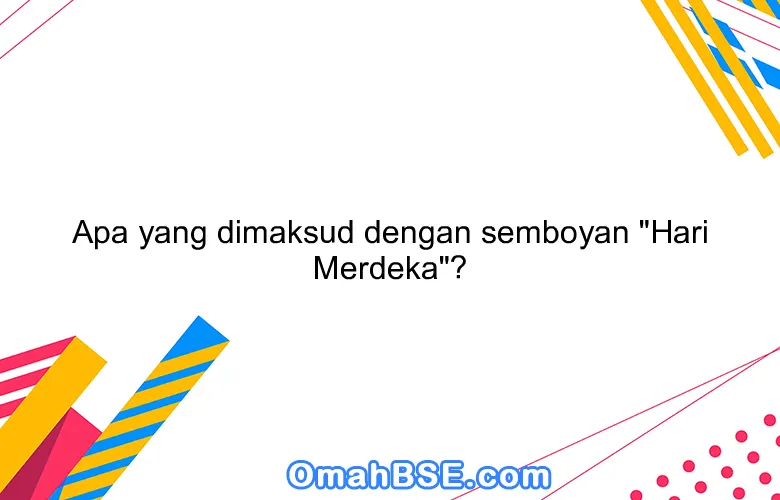 Apa yang dimaksud dengan semboyan "Hari Merdeka"?

OmahBSE.com